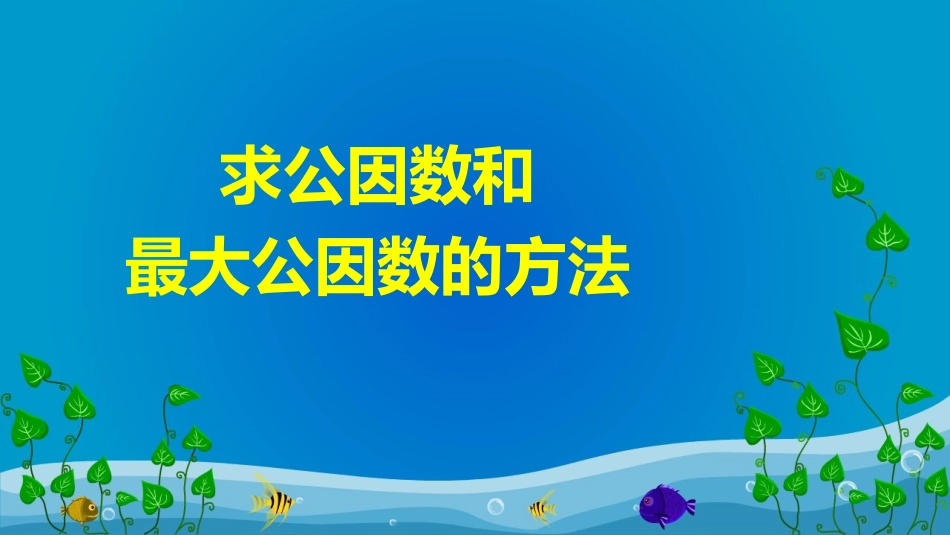 求公因数和
最大公因数的方法